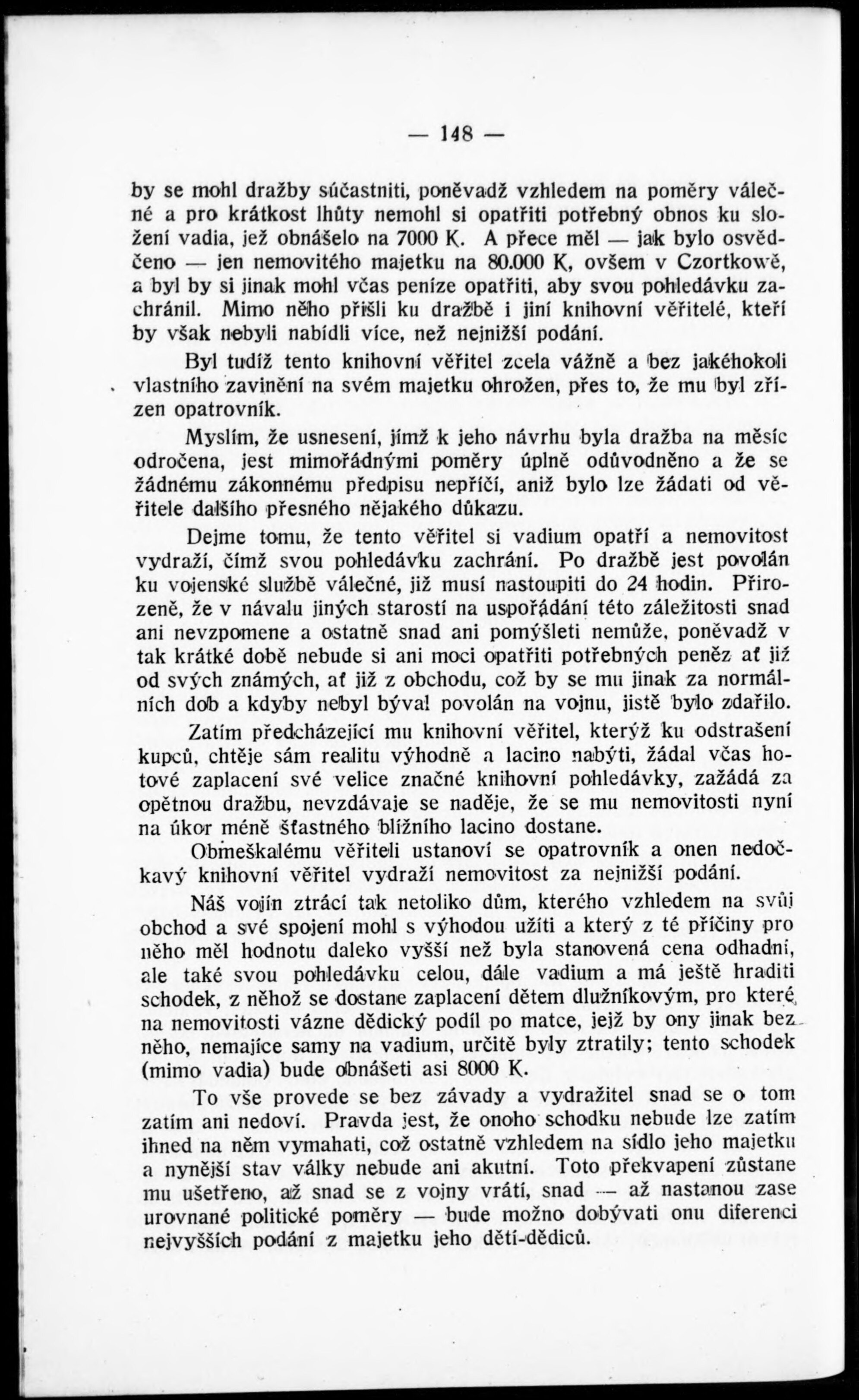 — 148 —

by se mohl dražby súčastniti, poněvadž vzhledem na poměry válečné a pro krátkost lhůty nemohl si opatřiti potřebný obnos ku složení vadia, jež obnášelo na 7000 K. A přece měl — jak bylo osvědčeno — jen nemovitého majetku na 80.000 K, ovšem v Czortkowě, a byl by si jinak mohl včas peníze opatřiti, aby svou pohledávku zachránil. Mimo něho přišli ku dražbě i jiní knihovní věřitelé, kteří by však nebyli nabídli více, než nejnižší podání.

Byl tudíž tento knihovní věřitel zcela vážně a bez jakéhokoli vlastního zavinění na svém majetku ohrožen, přes to, že mu byl zřízen opatrovník.

Myslím, že usnesení, jímž k jeho návrhu byla dražba na měsíc odročena, jest mimořádnými poměry úplně odůvodněno a že se žádnému zákonnému předpisu nepříčí, aniž bylo lze žádati od věřitele dalšího přesného nějakého důkazu.

Dejme tomu, že tento věřitel si vadium opatří a nemovitost vydraží, čímž svou pohledávku zachrání. Po dražbě jest povolán ku vojenské službě válečné, již musí nastoupiti do 24 hodin. Přirozeně, že v návalu jiných starostí na uspořádání této záležitosti snad ani nevzpomene a ostatně snad ani pomýšleti nemůže, poněvadž v tak krátké době nebude si ani moci opatřiti potřebných peněz ať již od svých známých, ať již z obchodu, což by se mu jinak za normálních dob a kdyby nebyl býval povolán na vojnu, jistě bylo zdařilo.

Zatím předcházející mu knihovní věřitel, kterýž ku odstrašení kupců, chtěje sám realitu výhodně a lacino nabýti, žádal včas hotové zaplacení své velice značné knihovní pohledávky, zažádá za opětnou dražbu, nevzdávaje se naděje, že se mu nemovitosti nyní na úkor méně šťastného bližního lacino dostane.

Obmeškalému věřiteli ustanoví se opatrovník a onen nedočkavý knihovní věřitel vydraží nemovitost za nejnižší podání.

Náš vojín ztrácí tak netoliko dům, kterého vzhledem na svůj obchod a své spojení mohl s výhodou užíti a který z té příčiny pro něho měl hodnotu daleko vyšší než byla stanovená cena odhadní, ale také svou pohledávku celou, dále vadium a má ještě hraditi schodek, z něhož se dostane zaplacení dětem dlužníkovým, pro které na nemovitosti vázne dědický podíl po matce, jejž by ony jinak bez něho, nemajíce samy na vadium, určitě byly ztratily; tento schodek (mimo vadia) bude obnášeti asi 8000 K.

To vše provede se bez závady a vydražitel snad se o tom zatím ani nedoví. Pravda jest, že onoho schodku nebude lze zatím ihned na něm vymahati, což ostatně vzhledem na sídlo jeho majetku a nynější stav války nebude ani akutní. Toto překvapení zůstane mu ušetřeno, až snad se z vojny vrátí, snad — až nastanou zase urovnané politické poměry — bude možno dobývati onu diferenci nejvyšších podání z majetku jeho dětí-dědiců.